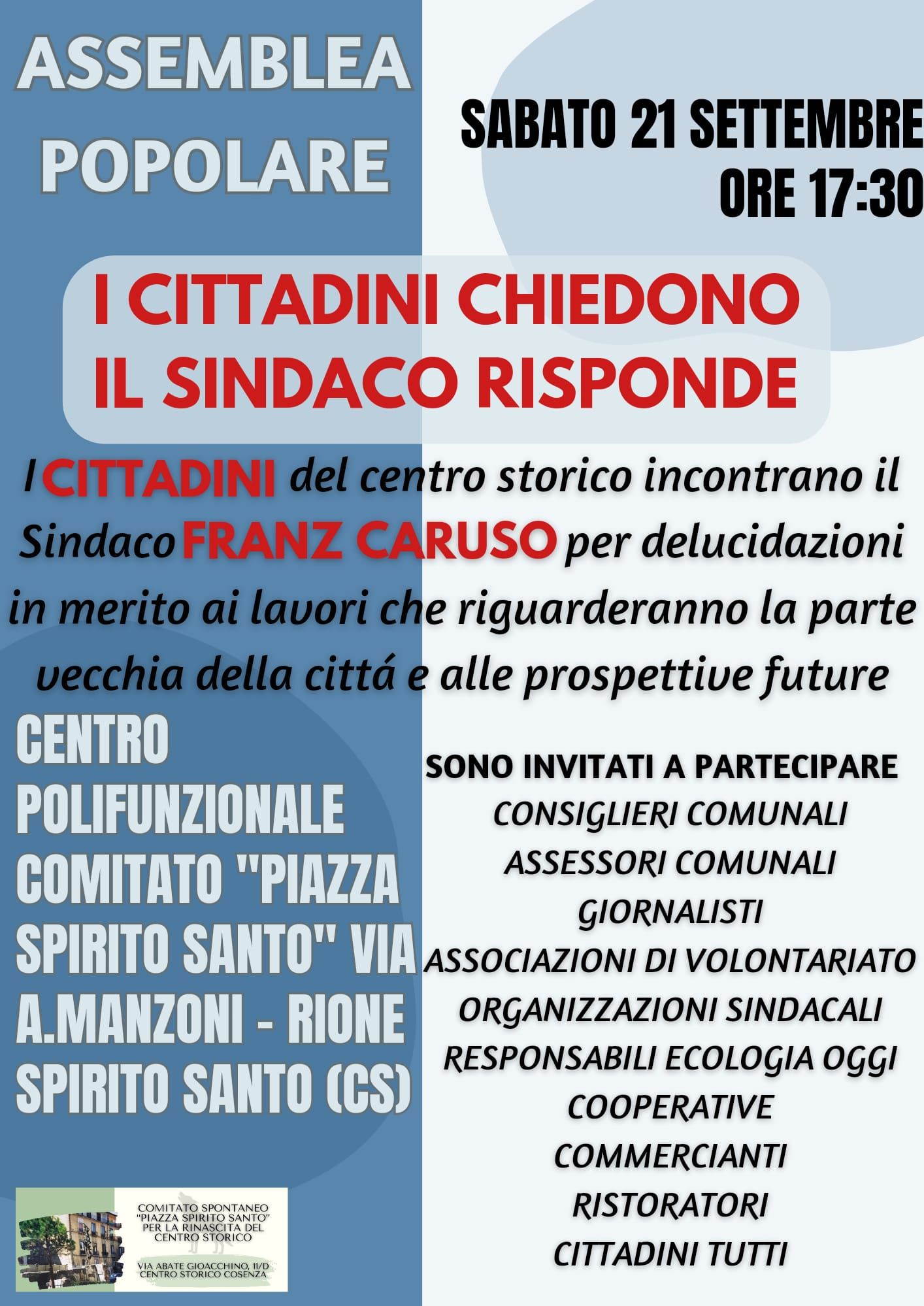 ASSEMBLEA POPOLARE

SABATO 21 SETTEMBRE
ORE 17:30

I CITTADINI CHIEDONO
IL SINDACO RISPONDE

I CITTADINI del centro storico incontrano il Sindaco FRANZ CARUSO per delucidazioni in merito ai lavori che riguarderanno la parte vecchia della cittá e alle prospettive future

CENTRO POLIFUNZIONALE COMITATO "PIAZZA SPIRITO SANTO" VIA A.MANZONI - RIONE SPIRITO SANTO (CS)

SONO INVITATI A PARTECIPARE
CONSIGLIERI COMUNALI
ASSESSORI COMUNALI
GIORNALISTI
ASSOCIAZIONI DI VOLONTARIATO
ORGANIZZAZIONI SINDACALI
RESPONSABILI ECOLOGIA OGGI
COOPERATIVE
COMMERCIANTI
RISTORATORI
CITTADINI TUTTI

COMITATO SPONTANEO "PIAZZA SPIRITO SANTO" PER LA RINASCITA DEL CENTRO STORICO
VIA ABATE GIOACCHINO, 11/D CENTRO STORICO COSENZA